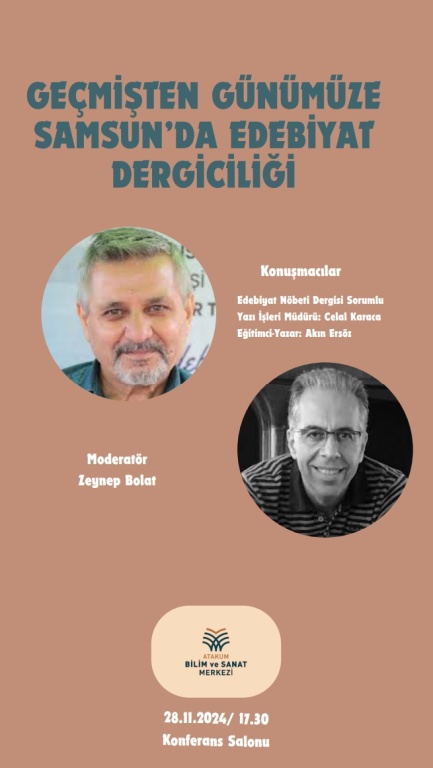 GEÇMİŞTEN GÜNÜMÜZE SAMSUN'DA EDEBİYAT DERGİCİLİĞİ

Konuşmacılar

Edebiyat Nöbeti Dergisi Sorumlu Yazı İşleri Müdürü: Celal Karaca
Eğitimci-Yazar: Akın Ersöz

Moderatör
Zeynep Bolat

ATAKUM
BİLİM ve SANAT
MERKEZİ

28.11.2024/ 17.30
Konferans Salonu